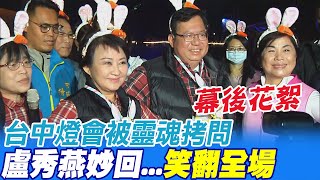 幕後花絮

台中燈會被靈魂拷問
盧秀燕妙回...笑翻全場